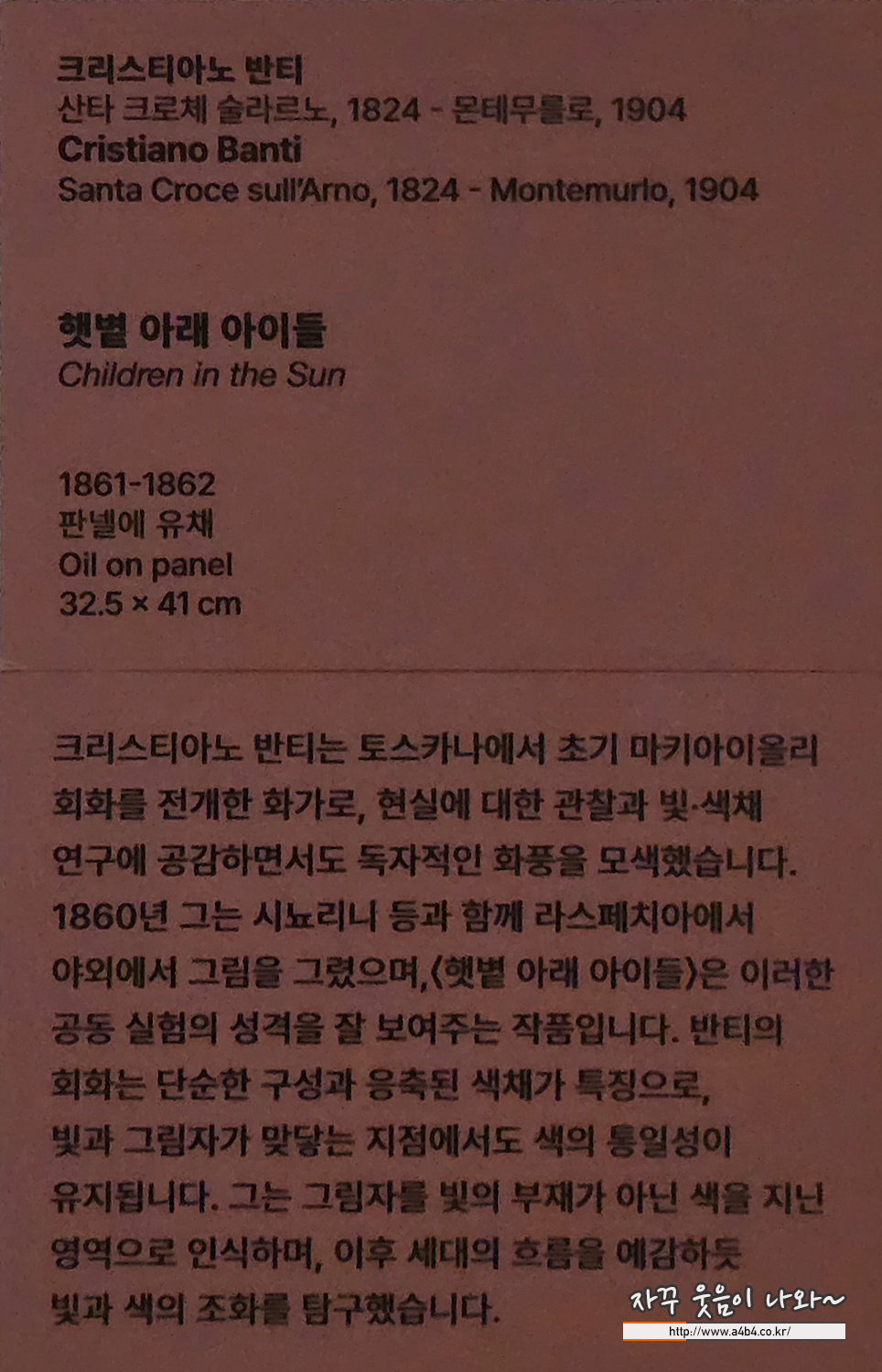 크리스티아노 반티
산타 크로체 술라르노, 1824 - 몬테무를로, 1904
Cristiano Banti
Santa Croce sull'Arno, 1824 - Montemurlo, 1904

햇볕 아래 아이들
Children in the Sun

1861-1862
판넬에 유채
Oil on panel
32.5 × 41 cm

크리스티아노 반티는 토스카나에서 초기 마키아이올리 회화를 전개한 화가로, 현실에 대한 관찰과 빛·색채 연구에 공감하면서도 독자적인 화풍을 모색했습니다. 1860년 그는 시뇨리니 등과 함께 라스페치아에서 야외에서 그림을 그렸으며,〈햇볕 아래 아이들〉은 이러한 공동 실험의 성격을 잘 보여주는 작품입니다. 반티의 회화는 단순한 구성과 응축된 색채가 특징으로, 빛과 그림자가 맞닿는 지점에서도 색의 통일성이 유지됩니다. 그는 그림자를 빛의 부재가 아닌 색을 지닌 영역으로 인식하며, 이후 세대의 흐름을 예감하듯 빛과 색의 조화를 탐구했습니다.

자꾸 웃음이 나와~
http://www.a4b4.co.kr/